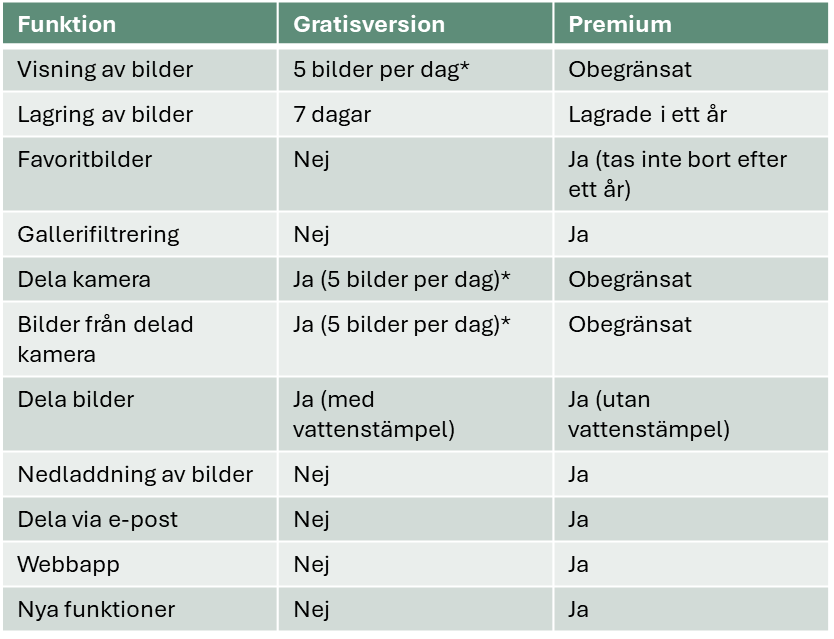 | Funktion | Gratisversion | Premium |
|---|---|---|
| Visning av bilder | 5 bilder per dag* | Obegränsat |
| Lagring av bilder | 7 dagar | Lagrade i ett år |
| Favoritbilder | Nej | Ja (tas inte bort efter ett år) |
| Gallerifiltrering | Nej | Ja |
| Dela kamera | Ja (5 bilder per dag)* | Obegränsat |
| Bilder från delad kamera | Ja (5 bilder per dag)* | Obegränsat |
| Dela bilder | Ja (med vattenstämpel) | Ja (utan vattenstämpel) |
| Nedladdning av bilder | Nej | Ja |
| Dela via e-post | Nej | Ja |
| Webbapp | Nej | Ja |
| Nya funktioner | Nej | Ja |